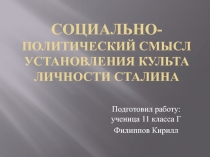 СОЦИАЛЬНО-ПОЛИТИЧЕСКИЙ СМЫСЛ УСТАНОВЛЕНИЯ КУЛЬТА ЛИЧНОСТИ СТАЛИНА

Подготовил работу:
ученица 11 класса Г
Филиппов Кирилл